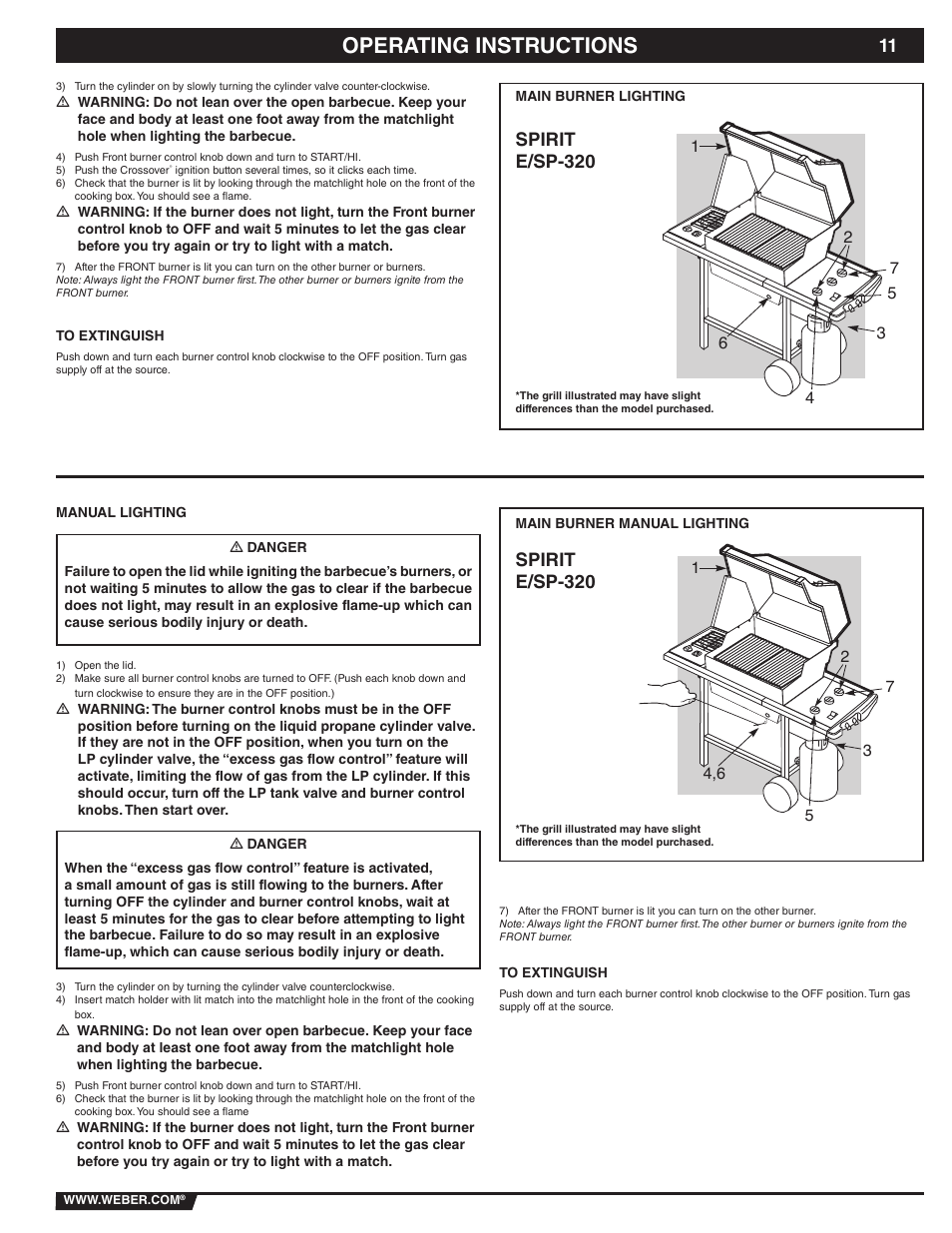 OPERATING INSTRUCTIONS 11

3) Turn the cylinder on by slowly turning the cylinder valve counter-clockwise.

⚠ WARNING: Do not lean over the open barbecue. Keep your face and body at least one foot away from the matchlight hole when lighting the barbecue.

4) Push Front burner control knob down and turn to START/HI.
5) Push the Crossover® ignition button several times, so it clicks each time.
6) Check that the burner is lit by looking through the matchlight hole on the front of the cooking box. You should see a flame.

⚠ WARNING: If the burner does not light, turn the Front burner control knob to OFF and wait 5 minutes to let the gas clear before you try again or try to light with a match.

7) After the FRONT burner is lit you can turn on the other burner or burners.
Note: Always light the FRONT burner first. The other burner or burners ignite from the FRONT burner.

TO EXTINGUISH

Push down and turn each burner control knob clockwise to the OFF position. Turn gas supply off at the source.

MAIN BURNER LIGHTING

SPIRIT E/SP-320

1 2 7 5 3 6 4

*The grill illustrated may have slight differences than the model purchased.

MANUAL LIGHTING

⚠ DANGER

Failure to open the lid while igniting the barbecue's burners, or not waiting 5 minutes to allow the gas to clear if the barbecue does not light, may result in an explosive flame-up which can cause serious bodily injury or death.

1) Open the lid.
2) Make sure all burner control knobs are turned to OFF. (Push each knob down and turn clockwise to ensure they are in the OFF position.)

⚠ WARNING: The burner control knobs must be in the OFF position before turning on the liquid propane cylinder valve. If they are not in the OFF position, when you turn on the LP cylinder valve, the "excess gas flow control" feature will activate, limiting the flow of gas from the LP cylinder. If this should occur, turn off the LP tank valve and burner control knobs. Then start over.

⚠ DANGER

When the "excess gas flow control" feature is activated, a small amount of gas is still flowing to the burners. After turning OFF the cylinder and burner control knobs, wait at least 5 minutes for the gas to clear before attempting to light the barbecue. Failure to do so may result in an explosive flame-up, which can cause serious bodily injury or death.

3) Turn the cylinder on by turning the cylinder valve counterclockwise.
4) Insert match holder with lit match into the matchlight hole in the front of the cooking box.

⚠ WARNING: Do not lean over open barbecue. Keep your face and body at least one foot away from the matchlight hole when lighting the barbecue.

5) Push Front burner control knob down and turn to START/HI.
6) Check that the burner is lit by looking through the matchlight hole on the front of the cooking box. You should see a flame

⚠ WARNING: If the burner does not light, turn the Front burner control knob to OFF and wait 5 minutes to let the gas clear before you try again or try to light with a match.

MAIN BURNER MANUAL LIGHTING

SPIRIT E/SP-320

1 2 7 3 4,6 5

*The grill illustrated may have slight differences than the model purchased.

7) After the FRONT burner is lit you can turn on the other burner.
Note: Always light the FRONT burner first. The other burner or burners ignite from the FRONT burner.

TO EXTINGUISH

Push down and turn each burner control knob clockwise to the OFF position. Turn gas supply off at the source.

WWW.WEBER.COM®